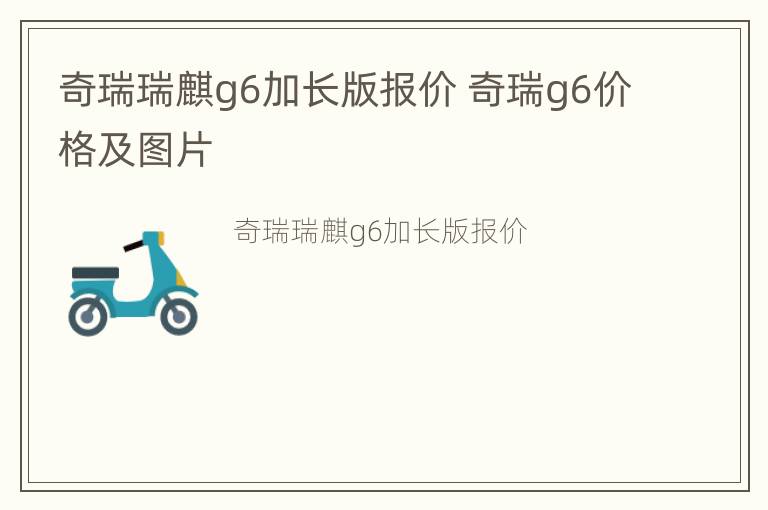 奇瑞瑞麒g6加长版报价 奇瑞g6价格及图片

奇瑞瑞麒g6加长版报价